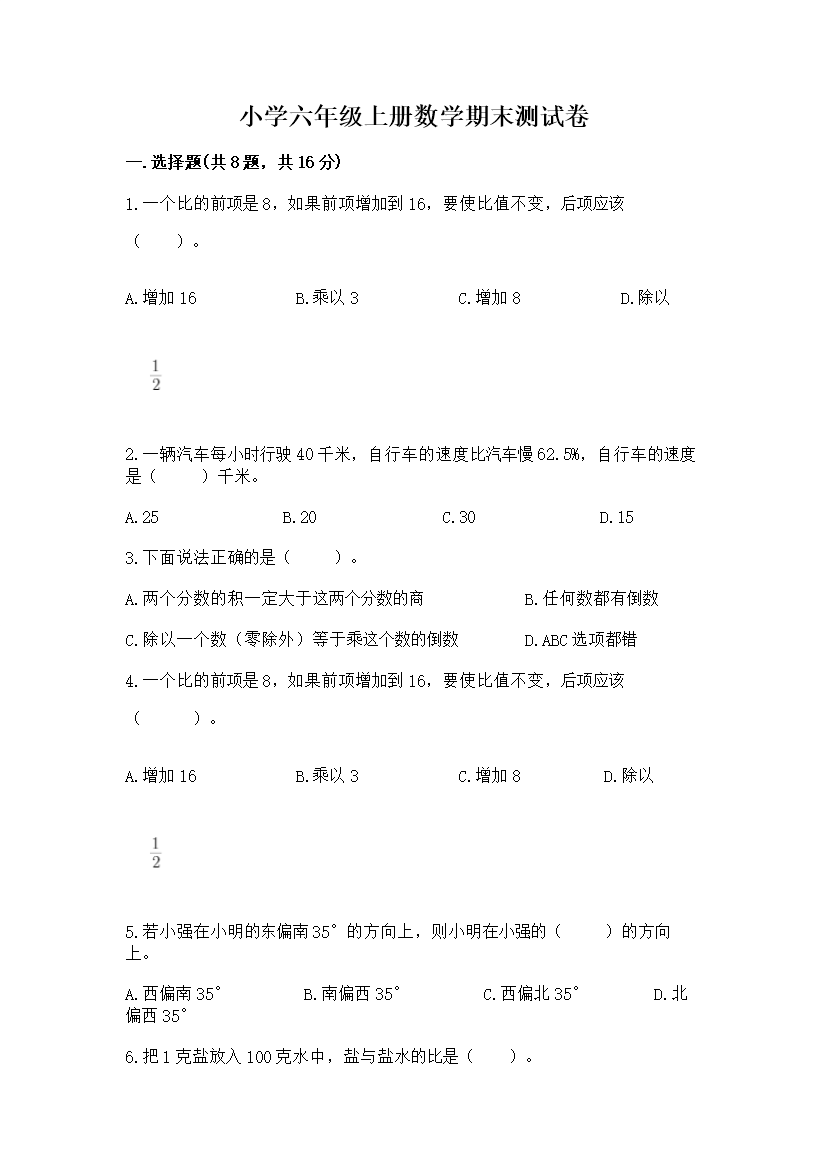 小学六年级上册数学期末测试卷

一.选择题(共8题，共16分)

1.一个比的前项是8，如果前项增加到16，要使比值不变，后项应该（　　）。

A.增加16　　　　B.乘以3　　　　C.增加8　　　　D.除以

$\frac{1}{2}$

2.一辆汽车每小时行驶40千米，自行车的速度比汽车慢62.5%，自行车的速度是（　　）千米。

A.25　　　　B.20　　　　C.30　　　　D.15

3.下面说法正确的是（　　）。

A.两个分数的积一定大于这两个分数的商　　　　B.任何数都有倒数

C.除以一个数（零除外）等于乘这个数的倒数　　　　D.ABC选项都错

4.一个比的前项是8，如果前项增加到16，要使比值不变，后项应该（　　）。

A.增加16　　　　B.乘以3　　　　C.增加8　　　　D.除以

$\frac{1}{2}$

5.若小强在小明的东偏南35°的方向上，则小明在小强的（　　）的方向上。

A.西偏南35°　　　　B.南偏西35°　　　　C.西偏北35°　　　　D.北偏西35°

6.把1克盐放入100克水中，盐与盐水的比是（　　）。